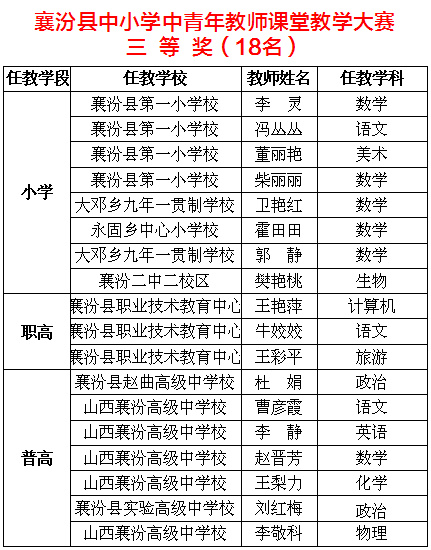 襄汾县中小学中青年教师课堂教学大赛
三 等 奖（18名）

| 任教学段 | 任教学校 | 教师姓名 | 任教学科 |
|---|---|---|---|
| 小学 | 襄汾县第一小学校 | 李 灵 | 数学 |
| | 襄汾县第一小学校 | 冯丛丛 | 语文 |
| | 襄汾县第一小学校 | 董丽艳 | 美术 |
| | 襄汾县第一小学校 | 柴丽丽 | 数学 |
| | 大邓乡九年一贯制学校 | 卫艳红 | 数学 |
| | 永固乡中心小学校 | 霍田田 | 数学 |
| | 大邓乡九年一贯制学校 | 郭 静 | 数学 |
| | 襄汾二中二校区 | 樊艳桃 | 生物 |
| 职高 | 襄汾县职业技术教育中心 | 王艳萍 | 计算机 |
| | 襄汾县职业技术教育中心 | 牛姣姣 | 语文 |
| | 襄汾县职业技术教育中心 | 王彩平 | 旅游 |
| 普高 | 襄汾县赵曲高级中学校 | 杜 娟 | 政治 |
| | 山西襄汾高级中学校 | 曹彦霞 | 语文 |
| | 山西襄汾高级中学校 | 李 静 | 英语 |
| | 山西襄汾高级中学校 | 赵晋芳 | 数学 |
| | 山西襄汾高级中学校 | 王梨力 | 化学 |
| | 襄汾县实验高级中学校 | 刘红梅 | 政治 |
| | 山西襄汾高级中学校 | 李敬科 | 物理 |